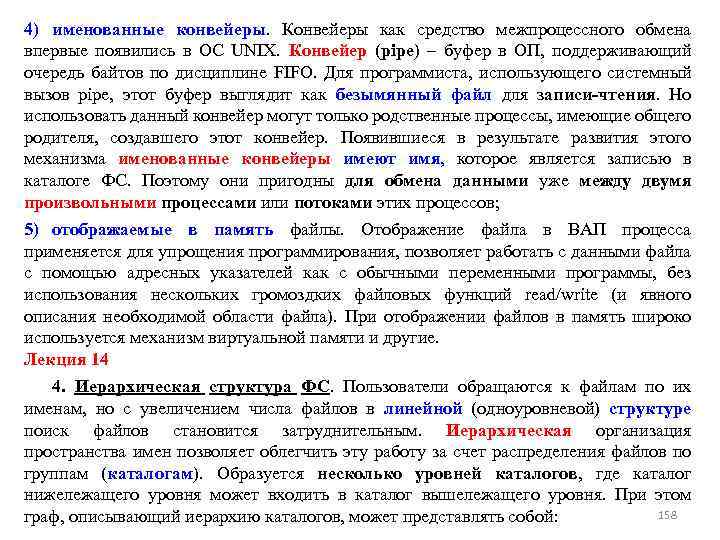 4) именованные конвейеры. Конвейеры как средство межпроцессного обмена впервые появились в ОС UNIX. Конвейер (pipe) – буфер в ОП, поддерживающий очередь байтов по дисциплине FIFO. Для программиста, использующего системный вызов pipe, этот буфер выглядит как безымянный файл для записи-чтения. Но использовать данный конвейер могут только родственные процессы, имеющие общего родителя, создавшего этот конвейер. Появившиеся в результате развития этого механизма именованные конвейеры имеют имя, которое является записью в каталоге ФС. Поэтому они пригодны для обмена данными уже между двумя произвольными процессами или потоками этих процессов;

5) отображаемые в память файлы. Отображение файла в ВАП процесса применяется для упрощения программирования, позволяет работать с данными файла с помощью адресных указателей как с обычными переменными программы, без использования нескольких громоздких файловых функций read/write (и явного описания необходимой области файла). При отображении файлов в память широко используется механизм виртуальной памяти и другие.

Лекция 14

4. Иерархическая структура ФС. Пользователи обращаются к файлам по их именам, но с увеличением числа файлов в линейной (одноуровневой) структуре поиск файлов становится затруднительным. Иерархическая организация пространства имен позволяет облегчить эту работу за счет распределения файлов по группам (каталогам). Образуется несколько уровней каталогов, где каталог нижележащего уровня может входить в каталог вышележащего уровня. При этом граф, описывающий иерархию каталогов, может представлять собой:

158